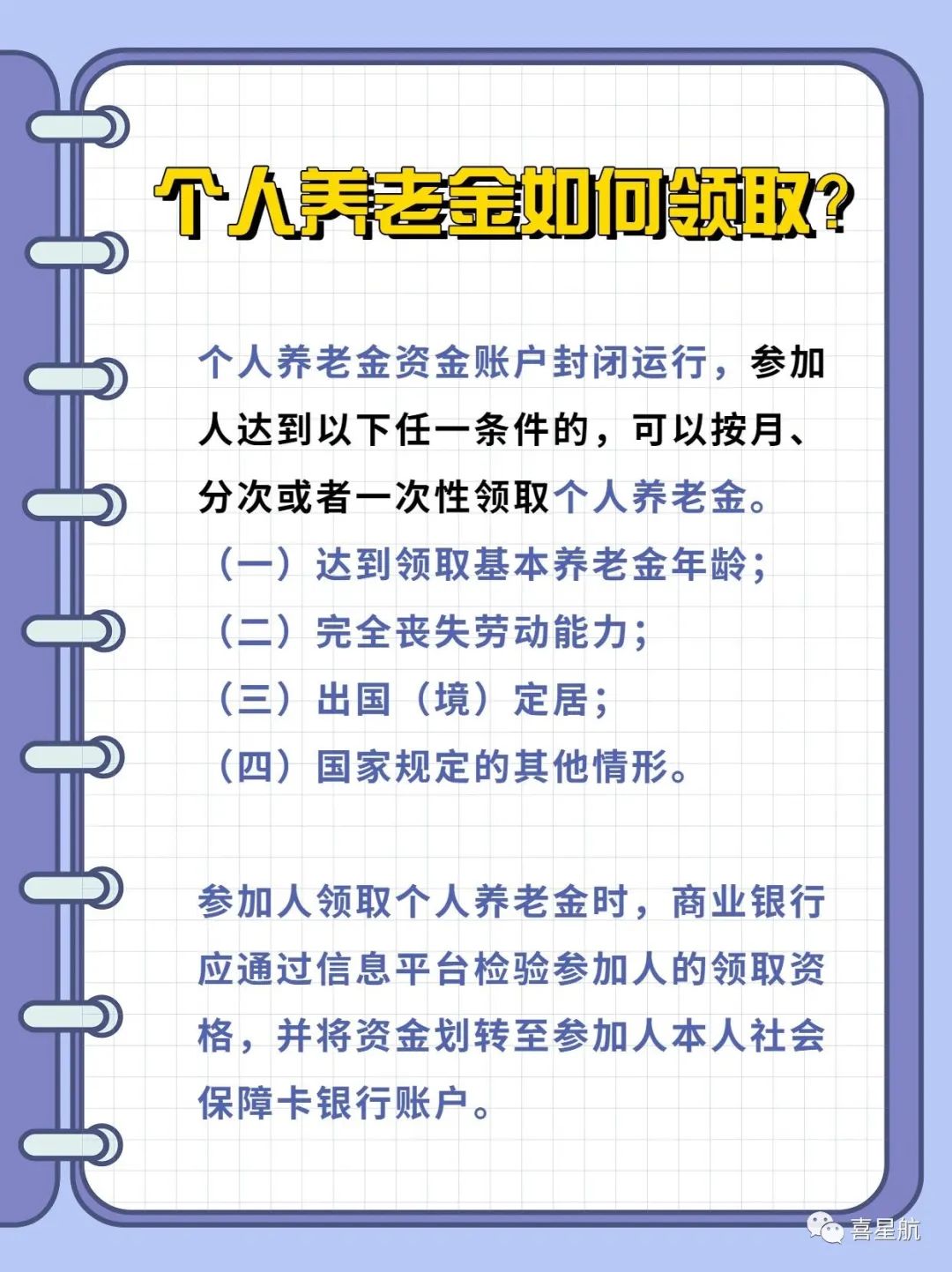 个人养老金如何领取？

个人养老金资金账户封闭运行，参加人达到以下任一条件的，可以按月、分次或者一次性领取个人养老金。
（一）达到领取基本养老金年龄；
（二）完全丧失劳动能力；
（三）出国（境）定居；
（四）国家规定的其他情形。

参加人领取个人养老金时，商业银行应通过信息平台检验参加人的领取资格，并将资金划转至参加人本人社会保障卡银行账户。

喜星航